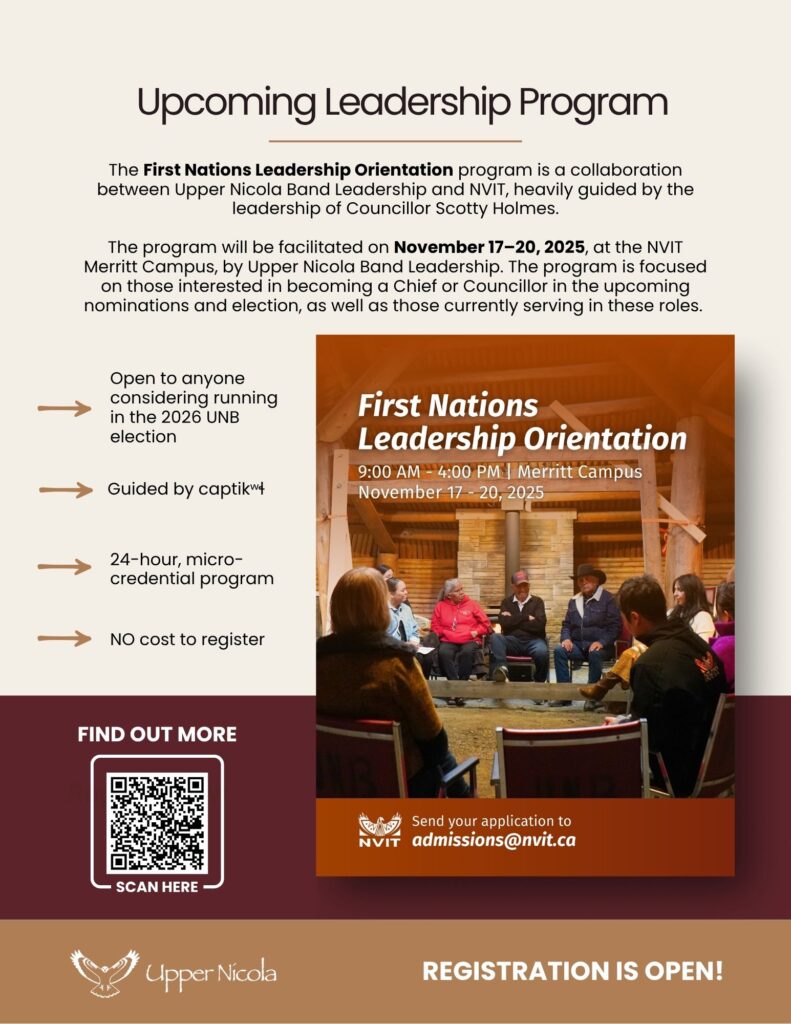 Upcoming Leadership Program

The **First Nations Leadership Orientation** program is a collaboration between Upper Nicola Band Leadership and NVIT, heavily guided by the leadership of Councillor Scotty Holmes.

The program will be facilitated on **November 17–20, 2025**, at the NVIT Merritt Campus, by Upper Nicola Band Leadership. The program is focused on those interested in becoming a Chief or Councillor in the upcoming nominations and election, as well as those currently serving in these roles.

Open to anyone considering running in the 2026 UNB election

Guided by captikʷɬ

24-hour, micro-credential program

NO cost to register

First Nations Leadership Orientation

9:00 AM - 4:00 PM | Merritt Campus
November 17 - 20, 2025

NVIT

Send your application to
admissions@nvit.ca

FIND OUT MORE

SCAN HERE

Upper Nicola

REGISTRATION IS OPEN!